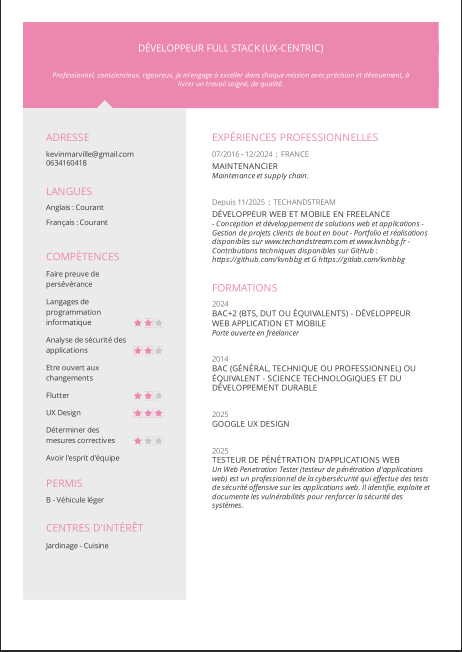 DÉVELOPPEUR FULL STACK (UX-CENTRIC)

Professionnel, consciencieux, rigoureux, je m'engage à exceller dans chaque mission avec précision et dévouement, à livrer un travail soigné, de qualité.

ADRESSE

kevinmarville@gmail.com
0634160418

LANGUES

Anglais : Courant

Français : Courant

COMPÉTENCES

Faire preuve de persévérance

Langages de programmation informatique

Analyse de sécurité des applications

Etre ouvert aux changements

Flutter

UX Design

Déterminer des mesures correctives

Avoir l'esprit d'équipe

PERMIS

B - Véhicule léger

CENTRES D'INTÉRÊT

Jardinage - Cuisine

EXPÉRIENCES PROFESSIONNELLES

07/2016 - 12/2024 : FRANCE
MAINTENANCIER
Maintenance et supply chain.

Depuis 11/2025 : TECHANDSTREAM
DÉVELOPPEUR WEB ET MOBILE EN FREELANCE
- Conception et développement de solutions web et applications - Gestion de projets clients de bout en bout - Portfolio et réalisations disponibles sur www.techandstream.com et www.kvnbbg.fr - Contributions techniques disponibles sur GitHub : https://github.com/kvnbbg et G https://gitlab.com/kvnbbg

FORMATIONS

2024
BAC+2 (BTS, DUT OU ÉQUIVALENTS) - DÉVELOPPEUR WEB APPLICATION ET MOBILE
Porte ouverte en freelancer

2014
BAC (GÉNÉRAL, TECHNIQUE OU PROFESSIONNEL) OU ÉQUIVALENT - SCIENCE TECHNOLOGIQUES ET DU DÉVELOPPEMENT DURABLE

2025
GOOGLE UX DESIGN

2025
TESTEUR DE PÉNÉTRATION D'APPLICATIONS WEB
Un Web Penetration Tester (testeur de pénétration d'applications web) est un professionnel de la cybersécurité qui effectue des tests de sécurité offensive sur les applications web. Il identifie, exploite et documente les vulnérabilités pour renforcer la sécurité des systèmes.